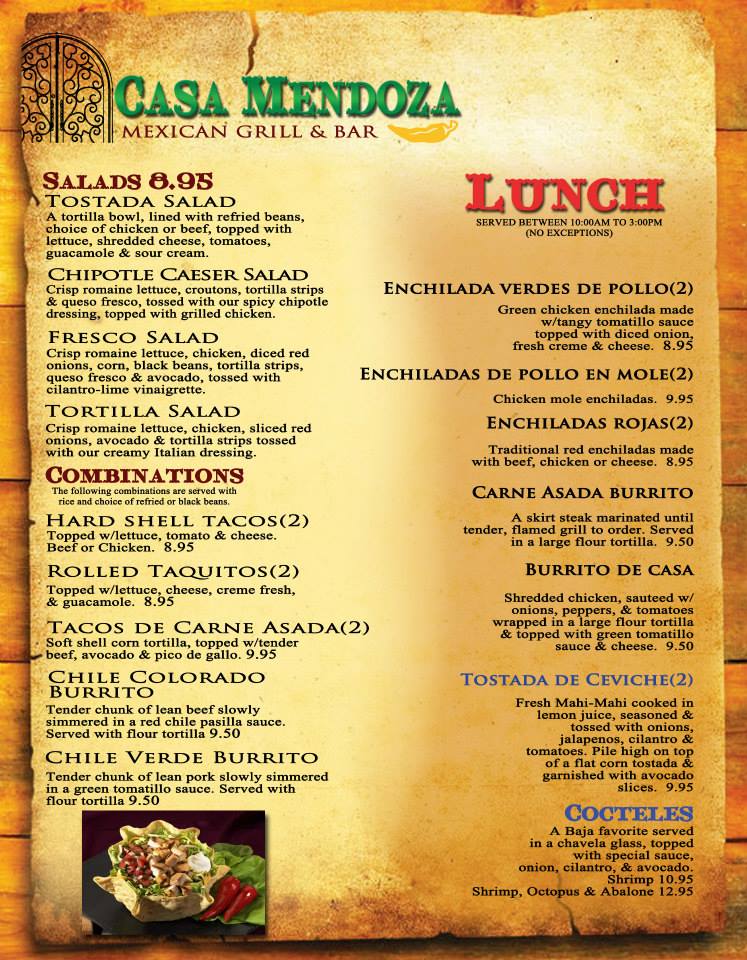 CASA MENDOZA
MEXICAN GRILL & BAR

SALADS 8.95

TOSTADA SALAD
A tortilla bowl, lined with refried beans, choice of chicken or beef, topped with lettuce, shredded cheese, tomatoes, guacamole & sour cream.

CHIPOTLE CAESER SALAD
Crisp romaine lettuce, croutons, tortilla strips & queso fresco, tossed with our spicy chipotle dressing, topped with grilled chicken.

FRESCO SALAD
Crisp romaine lettuce, chicken, diced red onions, corn, black beans, tortilla strips, queso fresco & avocado, tossed with cilantro-lime vinaigrette.

TORTILLA SALAD
Crisp romaine lettuce, chicken, sliced red onions, avocado & tortilla strips tossed with our creamy Italian dressing.

COMBINATIONS
The following combinations are served with rice and choice of refried or black beans.

HARD SHELL TACOS(2)
Topped w/lettuce, tomato & cheese. Beef or Chicken. 8.95

ROLLED TAQUITOS(2)
Topped w/lettuce, cheese, creme fresh, & guacamole. 8.95

TACOS DE CARNE ASADA(2)
Soft shell corn tortilla, topped w/tender beef, avocado & pico de gallo. 9.95

CHILE COLORADO BURRITO
Tender chunk of lean beef slowly simmered in a red chile pasilla sauce. Served with flour tortilla 9.50

CHILE VERDE BURRITO
Tender chunk of lean pork slowly simmered in a green tomatillo sauce. Served with flour tortilla 9.50

LUNCH
SERVED BETWEEN 10:00AM TO 3:00PM
(NO EXCEPTIONS)

ENCHILADA VERDES DE POLLO(2)
Green chicken enchilada made w/tangy tomatillo sauce topped with diced onion, fresh creme & cheese. 8.95

ENCHILADAS DE POLLO EN MOLE(2)
Chicken mole enchiladas. 9.95

ENCHILADAS ROJAS(2)
Traditional red enchiladas made with beef, chicken or cheese. 8.95

CARNE ASADA BURRITO
A skirt steak marinated until tender, flamed grill to order. Served in a large flour tortilla. 9.50

BURRITO DE CASA
Shredded chicken, sauteed w/ onions, peppers, & tomatoes wrapped in a large flour tortilla & topped with green tomatillo sauce & cheese. 9.50

TOSTADA DE CEVICHE(2)
Fresh Mahi-Mahi cooked in lemon juice, seasoned & tossed with onions, jalapenos, cilantro & tomatoes. Pile high on top of a flat corn tostada & garnished with avocado slices. 9.95

COCTELES
A Baja favorite served in a chavela glass, topped with special sauce, onion, cilantro, & avocado.
Shrimp 10.95
Shrimp, Octopus & Abalone 12.95